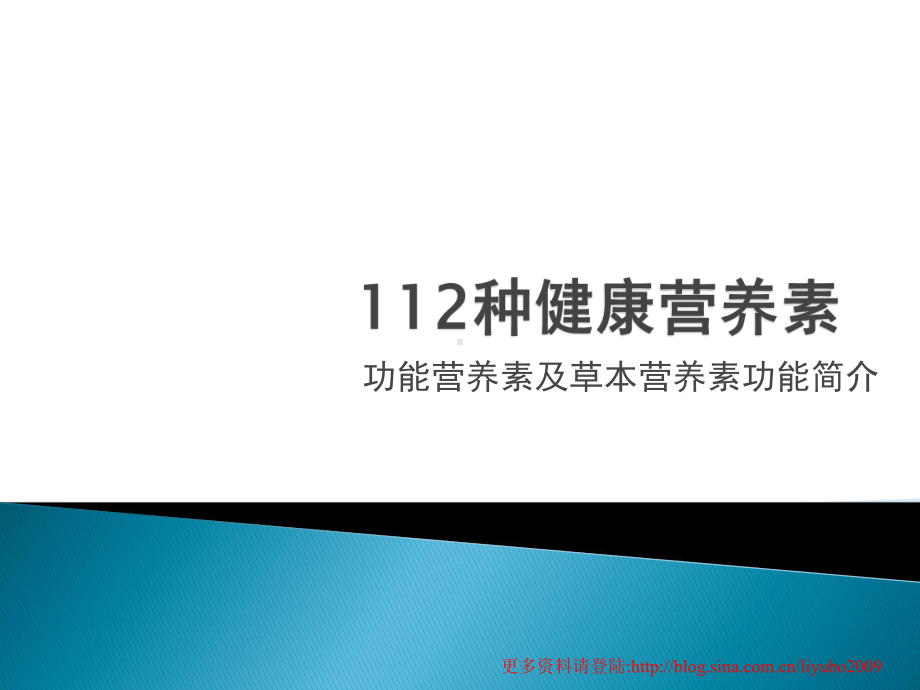 112种健康营养素

功能营养素及草本营养素功能简介

更多资料请登陆:http://blog.sina.com.cn/liyubo2009